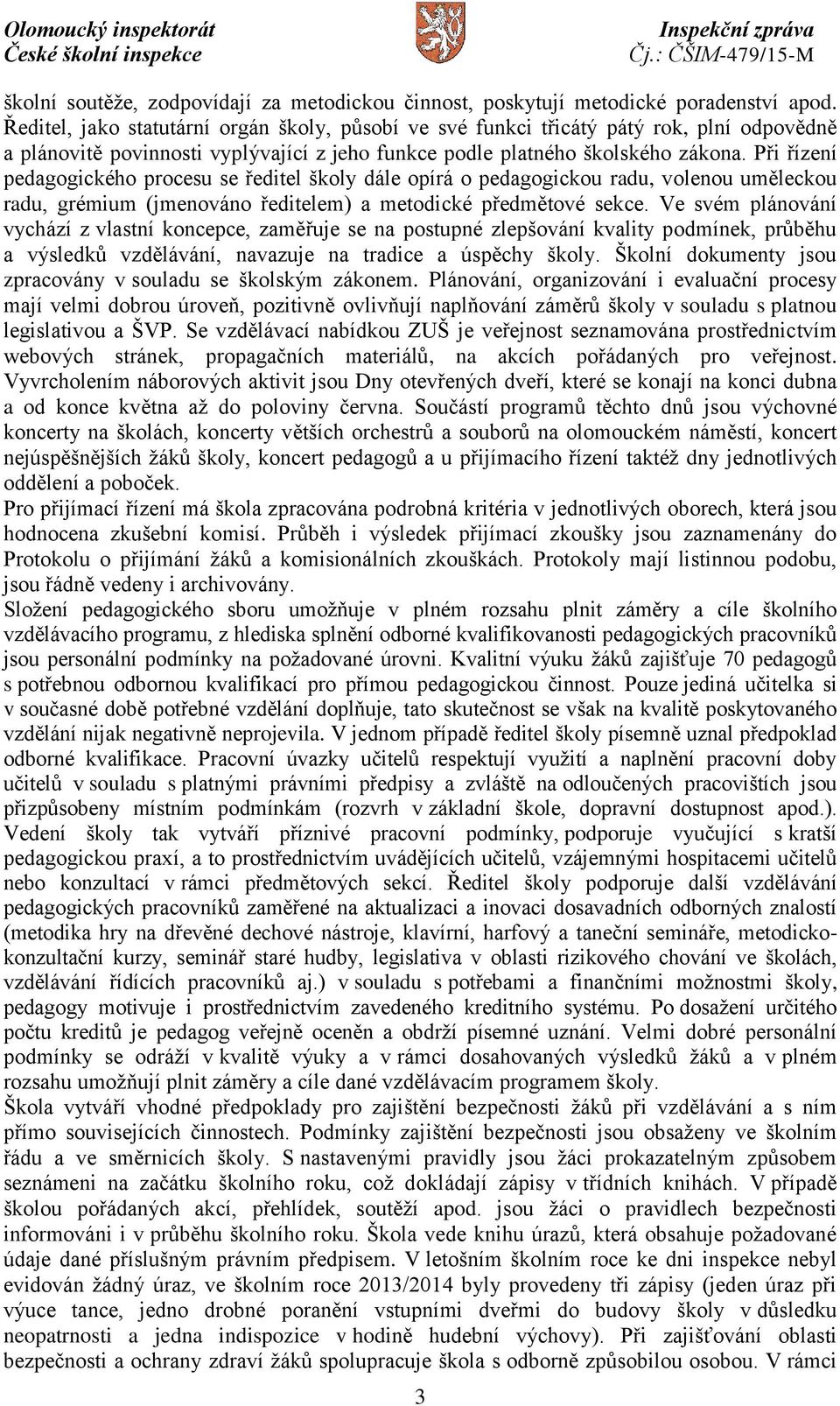 Olomoucký inspektorát
České školní inspekce

Inspekční zpráva
Čj.: ČŠIM-479/15-M

školní soutěže, zodpovídají za metodickou činnost, poskytují metodické poradenství apod. Ředitel, jako statutární orgán školy, působí ve své funkci třicátý pátý rok, plní odpovědně a plánovitě povinnosti vyplývající z jeho funkce podle platného školského zákona. Při řízení pedagogického procesu se ředitel školy dále opírá o pedagogickou radu, volenou uměleckou radu, grémium (jmenováno ředitelem) a metodické předmětové sekce. Ve svém plánování vychází z vlastní koncepce, zaměřuje se na postupné zlepšování kvality podmínek, průběhu a výsledků vzdělávání, navazuje na tradice a úspěchy školy. Školní dokumenty jsou zpracovány v souladu se školským zákonem. Plánování, organizování i evaluační procesy mají velmi dobrou úroveň, pozitivně ovlivňují naplňování záměrů školy v souladu s platnou legislativou a ŠVP. Se vzdělávací nabídkou ZUŠ je veřejnost seznamována prostřednictvím webových stránek, propagačních materiálů, na akcích pořádaných pro veřejnost. Vyvrcholením náborových aktivit jsou Dny otevřených dveří, které se konají na konci dubna a od konce května až do poloviny června. Součástí programů těchto dnů jsou výchovné koncerty na školách, koncerty větších orchestrů a souborů na olomouckém náměstí, koncert nejúspěšnějších žáků školy, koncert pedagogů a u přijímacího řízení taktéž dny jednotlivých oddělení a poboček.
Pro přijímací řízení má škola zpracována podrobná kritéria v jednotlivých oborech, která jsou hodnocena zkušební komisí. Průběh i výsledek přijímací zkoušky jsou zaznamenány do Protokolu o přijímání žáků a komisionálních zkouškách. Protokoly mají listinnou podobu, jsou řádně vedeny i archivovány.
Složení pedagogického sboru umožňuje v plném rozsahu plnit záměry a cíle školního vzdělávacího programu, z hlediska splnění odborné kvalifikovanosti pedagogických pracovníků jsou personální podmínky na požadované úrovni. Kvalitní výuku žáků zajišťuje 70 pedagogů s potřebnou odbornou kvalifikací pro přímou pedagogickou činnost. Pouze jediná učitelka si v současné době potřebné vzdělání doplňuje, tato skutečnost se však na kvalitě poskytovaného vzdělání nijak negativně neprojevila. V jednom případě ředitel školy písemně uznal předpoklad odborné kvalifikace. Pracovní úvazky učitelů respektují využití a naplnění pracovní doby učitelů v souladu s platnými právními předpisy a zvláště na odloučených pracovištích jsou přizpůsobeny místním podmínkám (rozvrh v základní škole, dopravní dostupnost apod.). Vedení školy tak vytváří příznivé pracovní podmínky, podporuje vyučující s kratší pedagogickou praxí, a to prostřednictvím uvádějících učitelů, vzájemnými hospitacemi učitelů nebo konzultací v rámci předmětových sekcí. Ředitel školy podporuje další vzdělávání pedagogických pracovníků zaměřené na aktualizaci a inovaci dosavadních odborných znalostí (metodika hry na dřevěné dechové nástroje, klavírní, harfový a taneční semináře, metodicko-konzultační kurzy, seminář staré hudby, legislativa v oblasti rizikového chování ve školách, vzdělávání řídících pracovníků aj.) v souladu s potřebami a finančními možnostmi školy, pedagogy motivuje i prostřednictvím zavedeného kreditního systému. Po dosažení určitého počtu kreditů je pedagog veřejně oceněn a obdrží písemné uznání. Velmi dobré personální podmínky se odráží v kvalitě výuky a v rámci dosahovaných výsledků žáků a v plném rozsahu umožňují plnit záměry a cíle dané vzdělávacím programem školy.
Škola vytváří vhodné předpoklady pro zajištění bezpečnosti žáků při vzdělávání a s ním přímo souvisejících činnostech. Podmínky zajištění bezpečnosti jsou obsaženy ve školním řádu a ve směrnicích školy. S nastavenými pravidly jsou žáci prokazatelným způsobem seznámeni na začátku školního roku, což dokládají zápisy v třídních knihách. V případě školou pořádaných akcí, přehlídek, soutěží apod. jsou žáci o pravidlech bezpečnosti informováni i v průběhu školního roku. Škola vede knihu úrazů, která obsahuje požadované údaje dané příslušným právním předpisem. V letošním školním roce ke dni inspekce nebyl evidován žádný úraz, ve školním roce 2013/2014 byly provedeny tři zápisy (jeden úraz při výuce tance, jedno drobné poranění vstupními dveřmi do budovy školy v důsledku neopatrnosti a jedna indispozice v hodině hudební výchovy). Při zajišťování oblasti bezpečnosti a ochrany zdraví žáků spolupracuje škola s odborně způsobilou osobou. V rámci

3